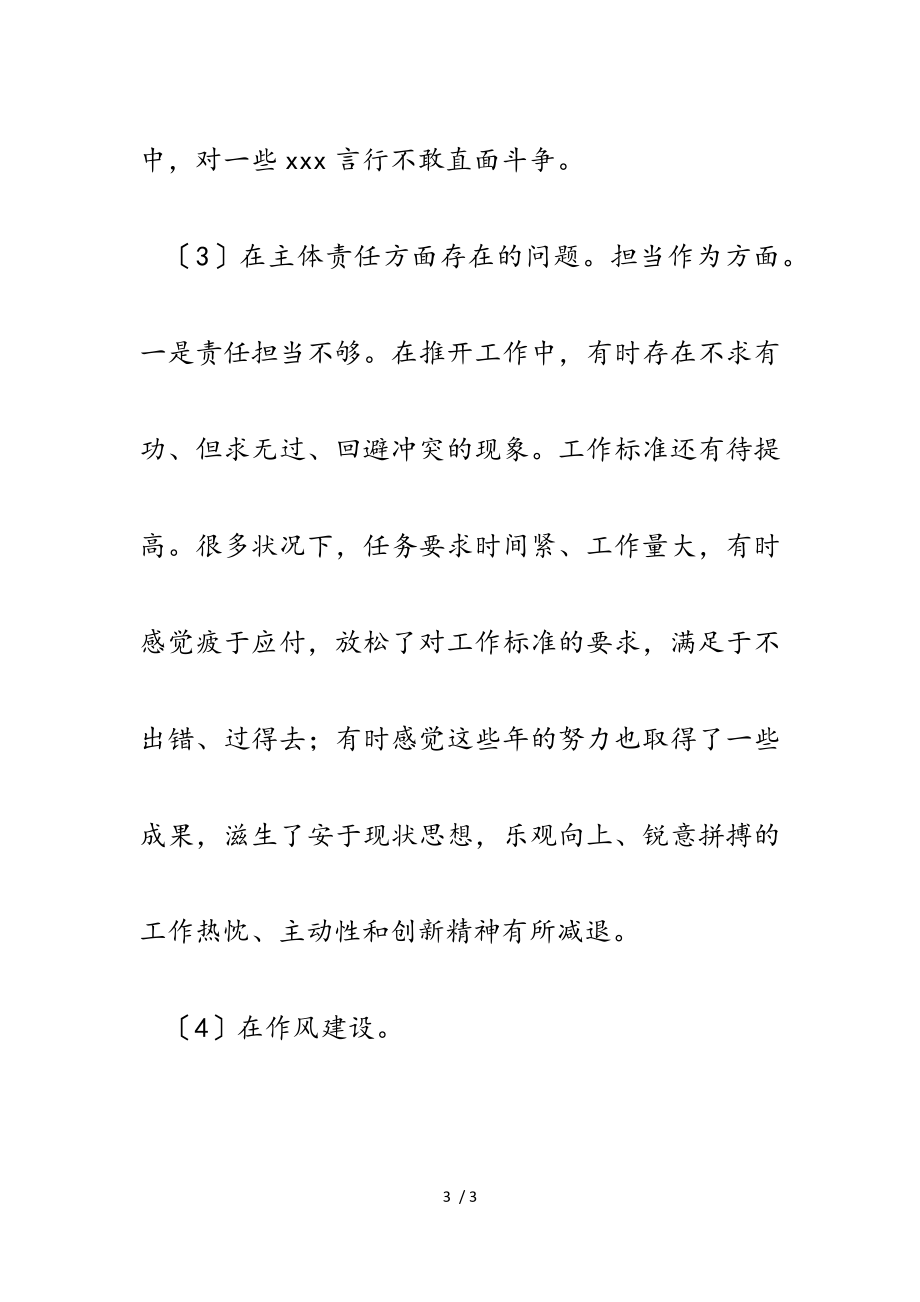 中，对一些 xxx 言行不敢直面斗争。

〔3〕在主体责任方面存在的问题。担当作为方面。一是责任担当不够。在推开工作中，有时存在不求有功、但求无过、回避冲突的现象。工作标准还有待提高。很多状况下，任务要求时间紧、工作量大，有时感觉疲于应付，放松了对工作标准的要求，满足于不出错、过得去；有时感觉这些年的努力也取得了一些成果，滋生了安于现状思想，乐观向上、锐意拼搏的工作热忱、主动性和创新精神有所减退。

〔4〕在作风建设。

3 / 3